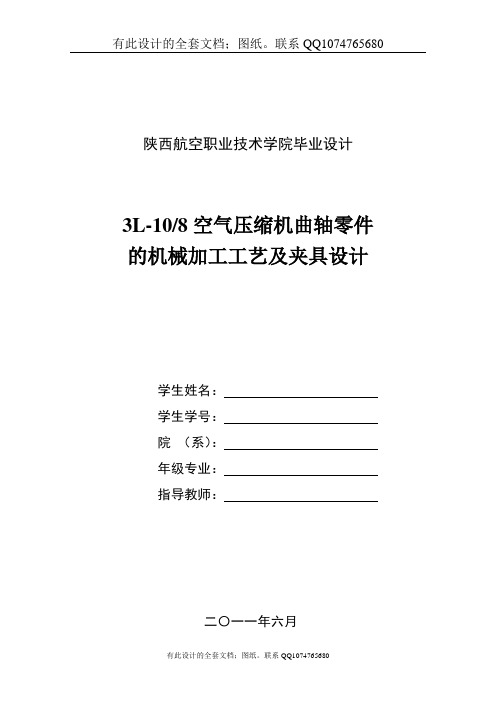 有此设计的全套文档；图纸。联系 QQ1074765680

陕西航空职业技术学院毕业设计

3L-10/8 空气压缩机曲轴零件
的机械加工工艺及夹具设计

学生姓名：
学生学号：
院 （系）：
年级专业：
指导教师：

二〇一一年六月

有此设计的全套文档；图纸。联系 QQ1074765680